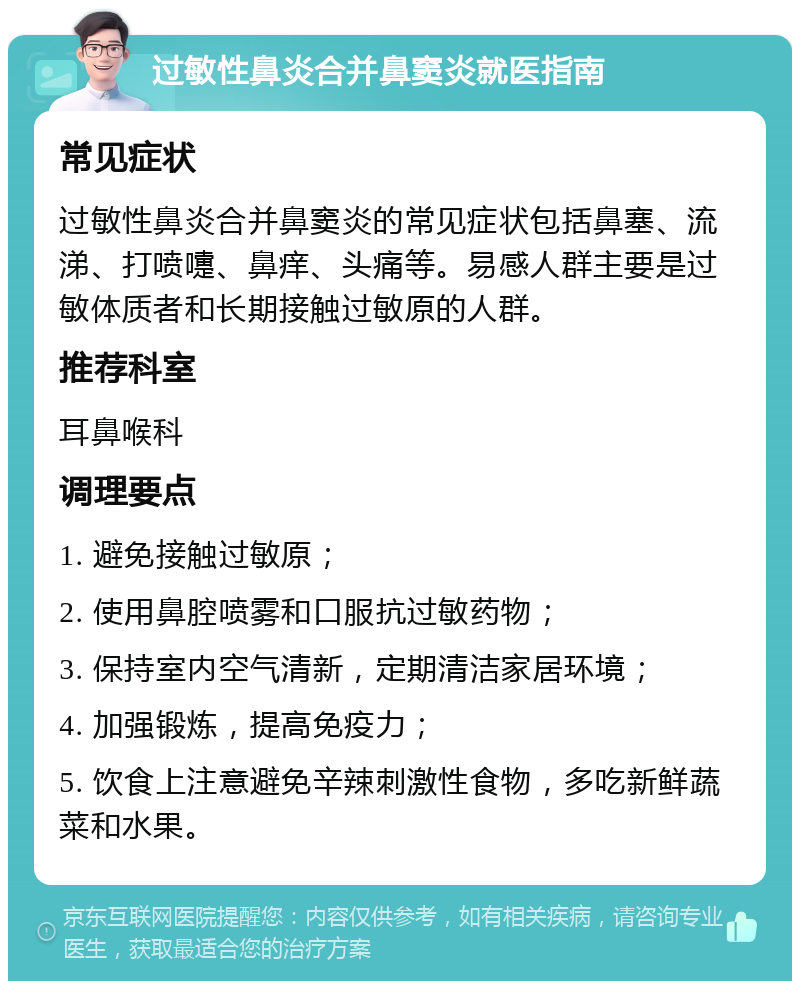 过敏性鼻炎合并鼻窦炎就医指南

常见症状

过敏性鼻炎合并鼻窦炎的常见症状包括鼻塞、流涕、打喷嚏、鼻痒、头痛等。易感人群主要是过敏体质者和长期接触过敏原的人群。

推荐科室

耳鼻喉科

调理要点

1. 避免接触过敏原；

2. 使用鼻腔喷雾和口服抗过敏药物；

3. 保持室内空气清新，定期清洁家居环境；

4. 加强锻炼，提高免疫力；

5. 饮食上注意避免辛辣刺激性食物，多吃新鲜蔬菜和水果。

京东互联网医院提醒您：内容仅供参考，如有相关疾病，请咨询专业医生，获取最适合您的治疗方案